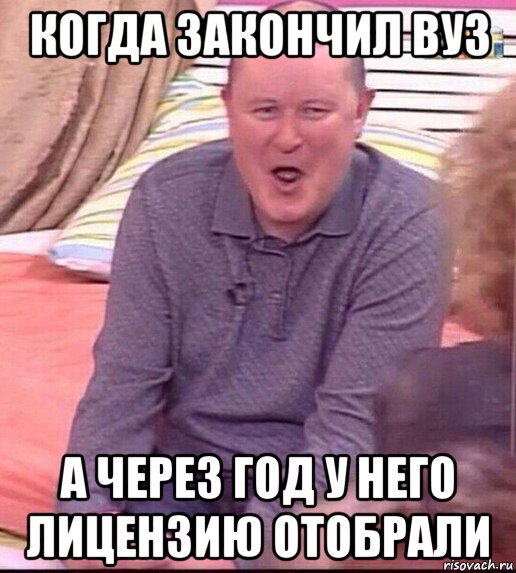 КОГДА ЗАКОНЧИЛ ВУЗ

А ЧЕРЕЗ ГОД У НЕГО ЛИЦЕНЗИЮ ОТОБРАЛИ

risovach.ru